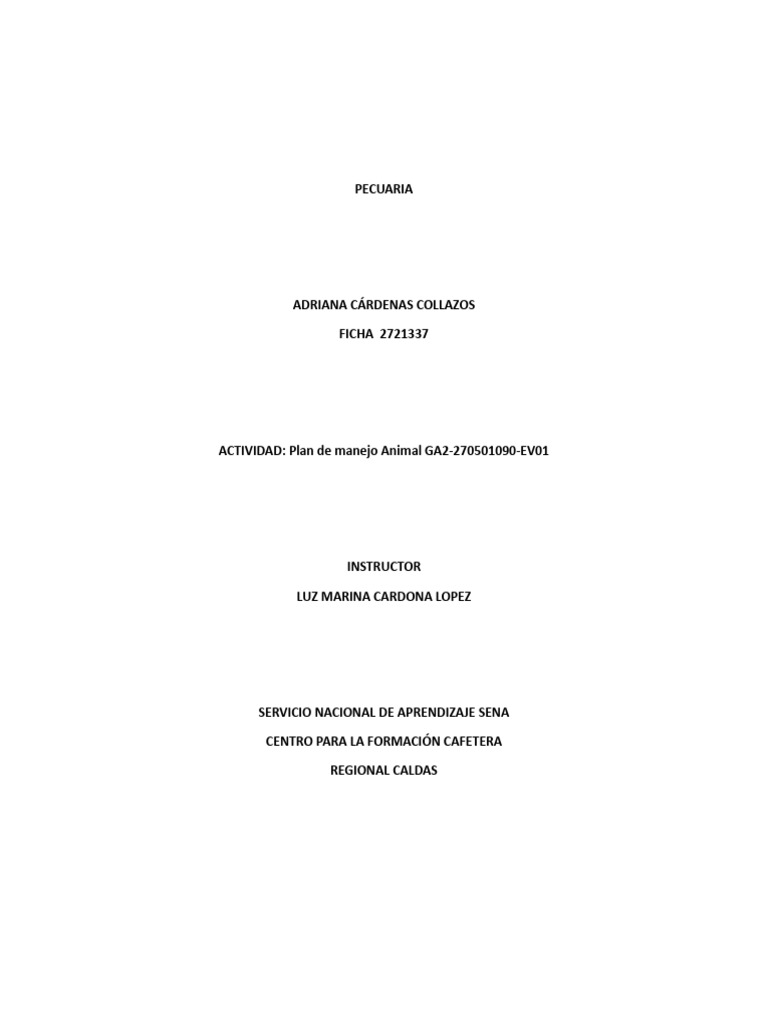 PECUARIA

ADRIANA CÁRDENAS COLLAZOS

FICHA 2721337

ACTIVIDAD: Plan de manejo Animal GA2-270501090-EV01

INSTRUCTOR

LUZ MARINA CARDONA LOPEZ

SERVICIO NACIONAL DE APRENDIZAJE SENA

CENTRO PARA LA FORMACIÓN CAFETERA

REGIONAL CALDAS